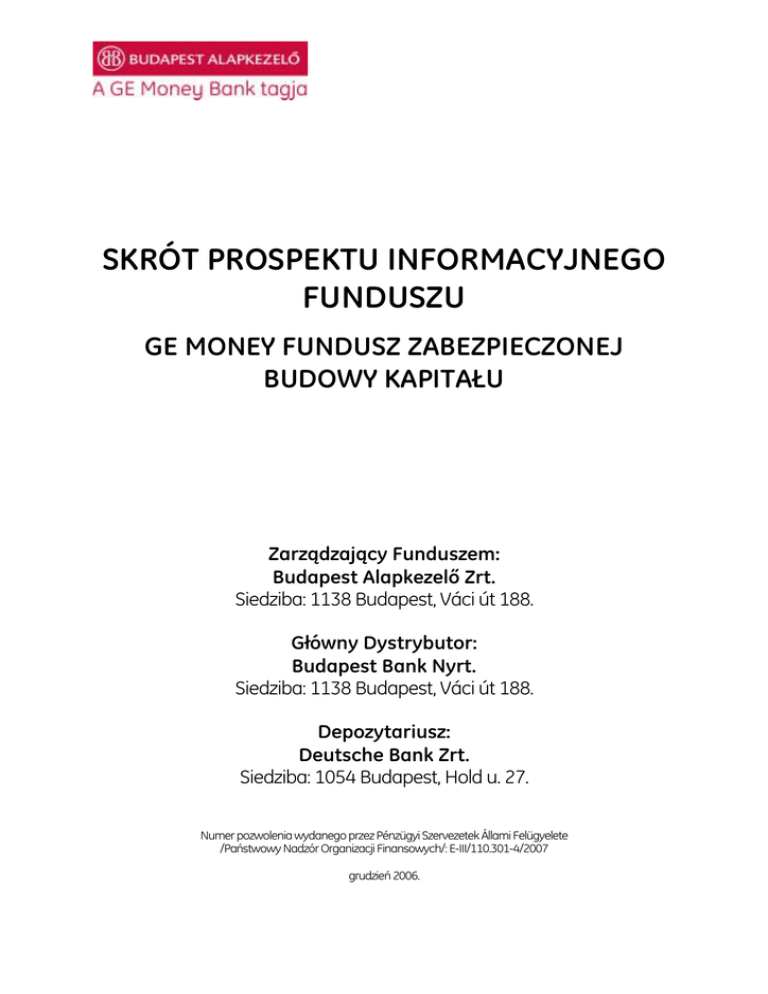 BUDAPEST ALAPKEZELŐ
A GE Money Bank tagja

SKRÓT PROSPEKTU INFORMACYJNEGO FUNDUSZU

GE MONEY FUNDUSZ ZABEZPIECZONEJ BUDOWY KAPITAŁU

Zarządzający Funduszem:
Budapest Alapkezelő Zrt.
Siedziba: 1138 Budapest, Váci út 188.

Główny Dystrybutor:
Budapest Bank Nyrt.
Siedziba: 1138 Budapest, Váci út 188.

Depozytariusz:
Deutsche Bank Zrt.
Siedziba: 1054 Budapest, Hold u. 27.

Numer pozwolenia wydanego przez Pénzügyi Szervezetek Állami Felügyelete /Państwowy Nadzór Organizacji Finansowych/: E-III/110.301-4/2007

grudzień 2006.